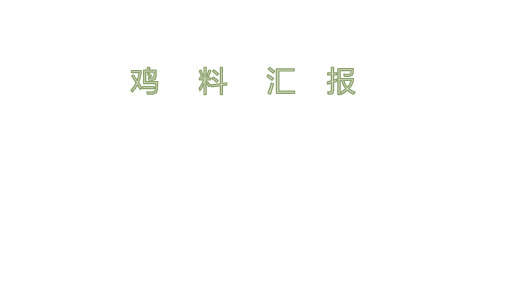 鸡 料 汇 报